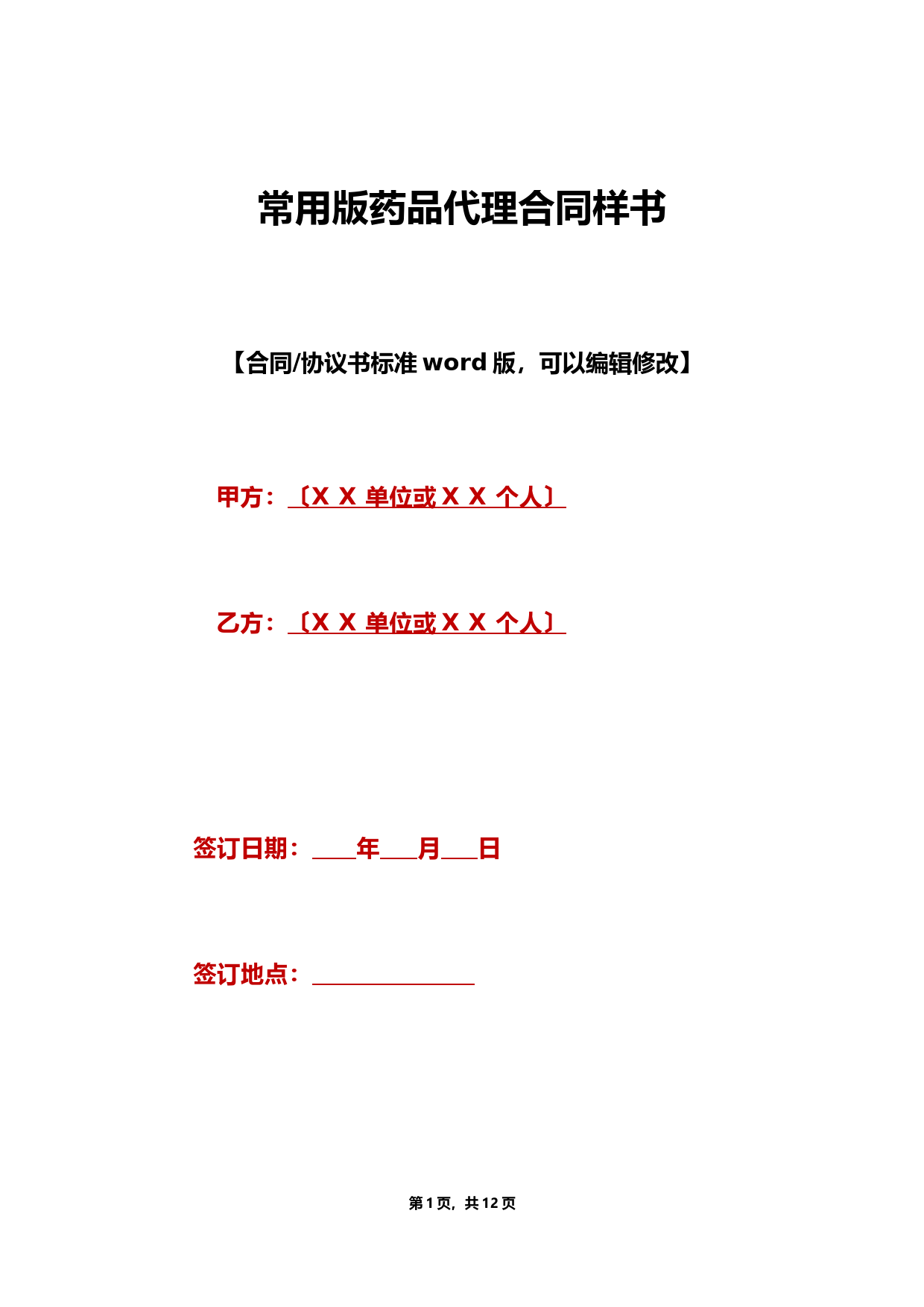 常用版药品代理合同样书

【合同/协议书标准 word 版，可以编辑修改】

甲方：〔X X 单位或 X X 个人〕

乙方：〔X X 单位或 X X 个人〕

签订日期：____年___月___日

签订地点：______________

第 1 页，共 12 页